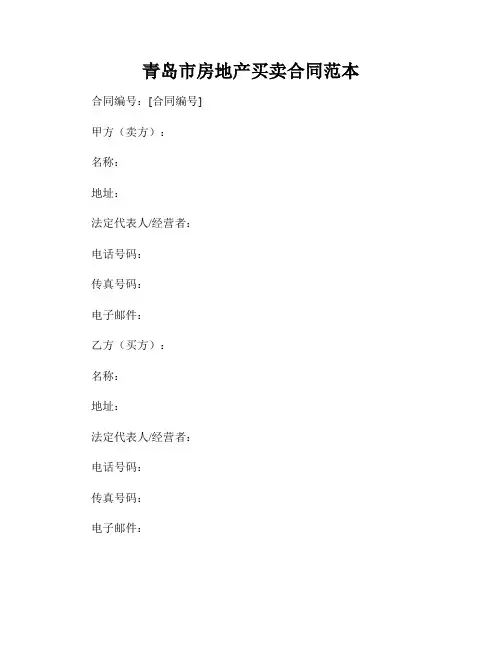 青岛市房地产买卖合同范本

合同编号：[合同编号]

甲方（卖方）：

名称：

地址：

法定代表人/经营者：

电话号码：

传真号码：

电子邮件：

乙方（买方）：

名称：

地址：

法定代表人/经营者：

电话号码：

传真号码：

电子邮件：